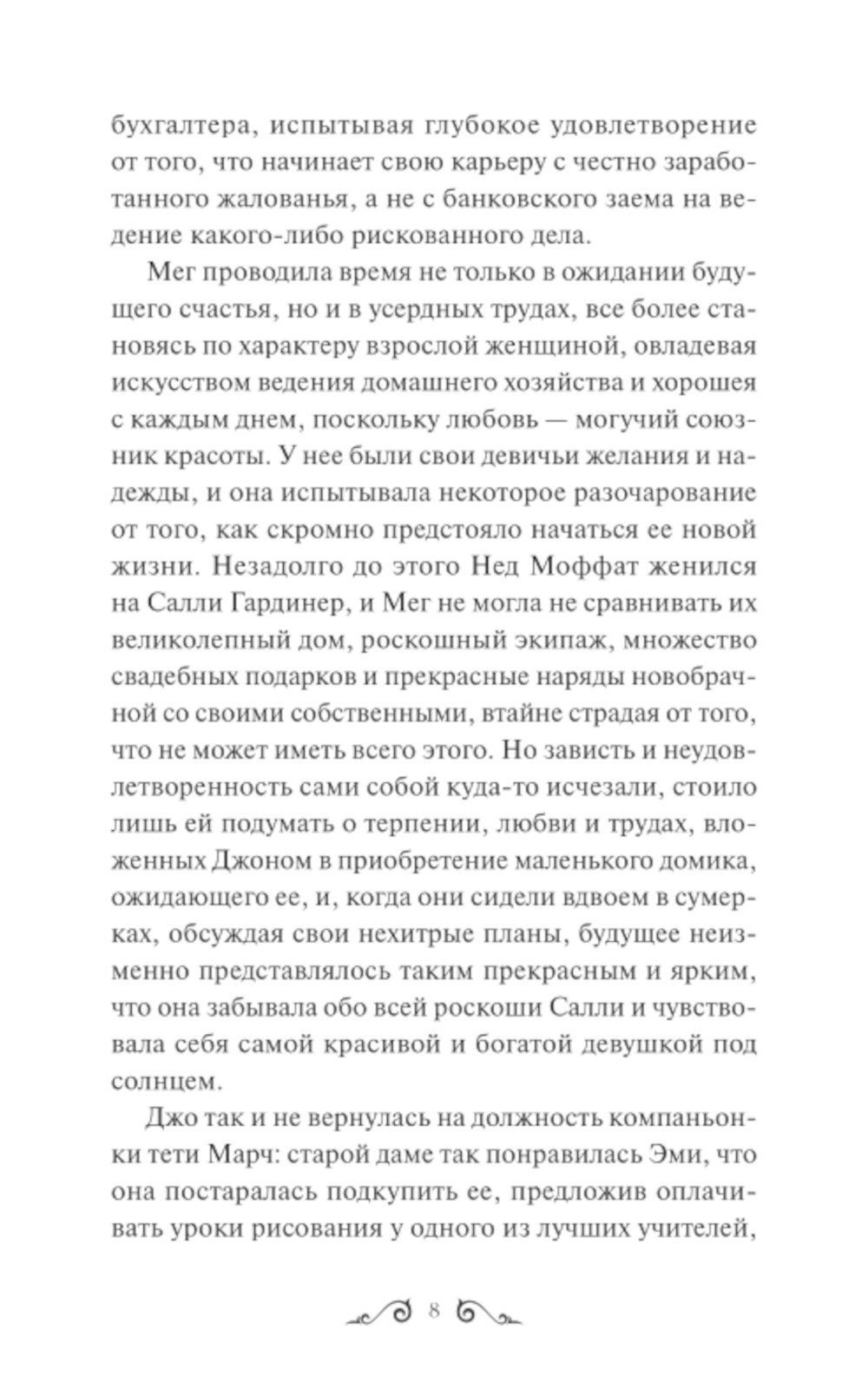 бухгалтера, испытывая глубокое удовлетворение от того, что начинает свою карьеру с честно заработанного жалованья, а не с банковского заема на ведение какого-либо рискованного дела.

Мег проводила время не только в ожидании будущего счастья, но и в усердных трудах, все более становясь по характеру взрослой женщиной, овладевая искусством ведения домашнего хозяйства и хорошея с каждым днем, поскольку любовь — могучий союзник красоты. У нее были свои девичьи желания и надежды, и она испытывала некоторое разочарование от того, как скромно предстояло начаться ее новой жизни. Незадолго до этого Нед Моффат женился на Салли Гардинер, и Мег не могла не сравнивать их великолепный дом, роскошный экипаж, множество свадебных подарков и прекрасные наряды новобрачной со своими собственными, втайне страдая от того, что не может иметь всего этого. Но зависть и неудовлетворенность сами собой куда-то исчезали, стоило лишь ей подумать о терпении, любви и трудах, вложенных Джоном в приобретение маленького домика, ожидающего ее, и, когда они сидели вдвоем в сумерках, обсуждая свои нехитрые планы, будущее неизменно представлялось таким прекрасным и ярким, что она забывала обо всей роскоши Салли и чувствовала себя самой красивой и богатой девушкой под солнцем.

Джо так и не вернулась на должность компаньонки тети Марч: старой даме так понравилась Эми, что она постаралась подкупить ее, предложив оплачивать уроки рисования у одного из лучших учителей,

8